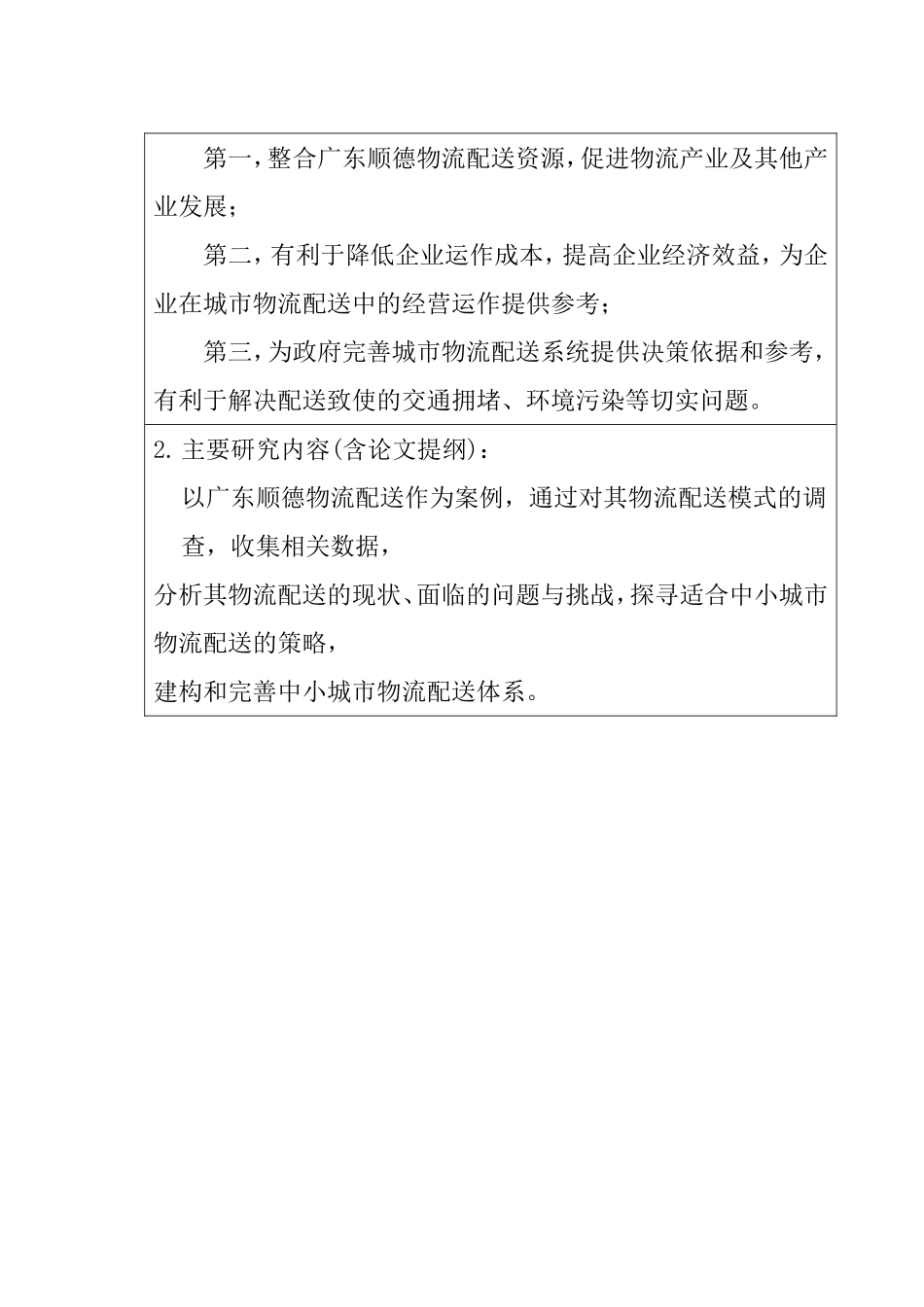 第一，整合广东顺德物流配送资源，促进物流产业及其他产业发展；

第二，有利于降低企业运作成本，提高企业经济效益，为企业在城市物流配送中的经营运作提供参考；

第三，为政府完善城市物流配送系统提供决策依据和参考，有利于解决配送致使的交通拥堵、环境污染等切实问题。

2. 主要研究内容(含论文提纲)：

以广东顺德物流配送作为案例，通过对其物流配送模式的调查，收集相关数据，

分析其物流配送的现状、面临的问题与挑战，探寻适合中小城市物流配送的策略，

建构和完善中小城市物流配送体系。